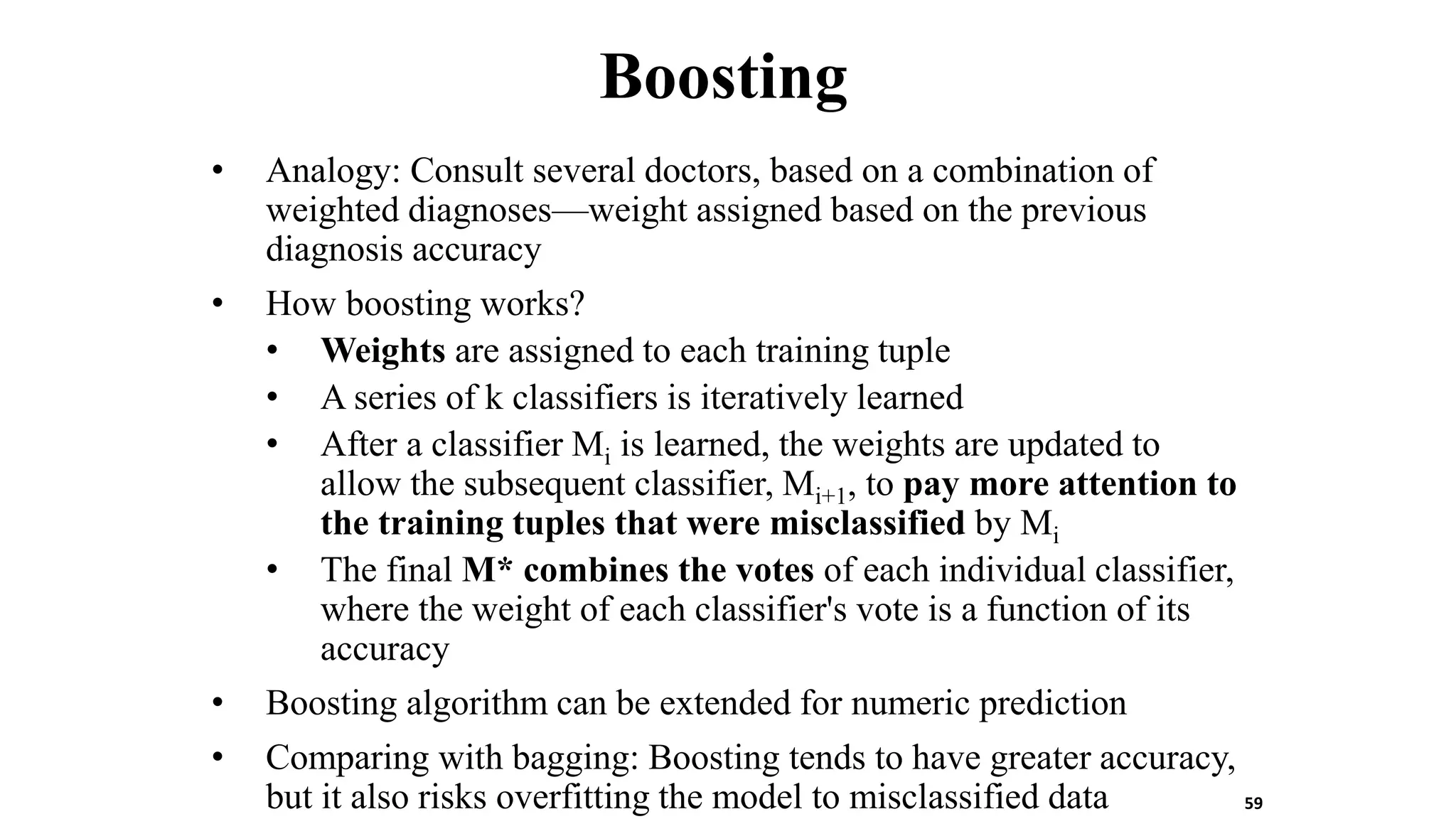 Boosting

• Analogy: Consult several doctors, based on a combination of weighted diagnoses—weight assigned based on the previous diagnosis accuracy

• How boosting works?
  • Weights are assigned to each training tuple
  • A series of k classifiers is iteratively learned
  • After a classifier $M_i$ is learned, the weights are updated to allow the subsequent classifier, $M_{i+1}$, to pay more attention to the training tuples that were misclassified by $M_i$
  • The final M* combines the votes of each individual classifier, where the weight of each classifier's vote is a function of its accuracy

• Boosting algorithm can be extended for numeric prediction

• Comparing with bagging: Boosting tends to have greater accuracy, but it also risks overfitting the model to misclassified data

59